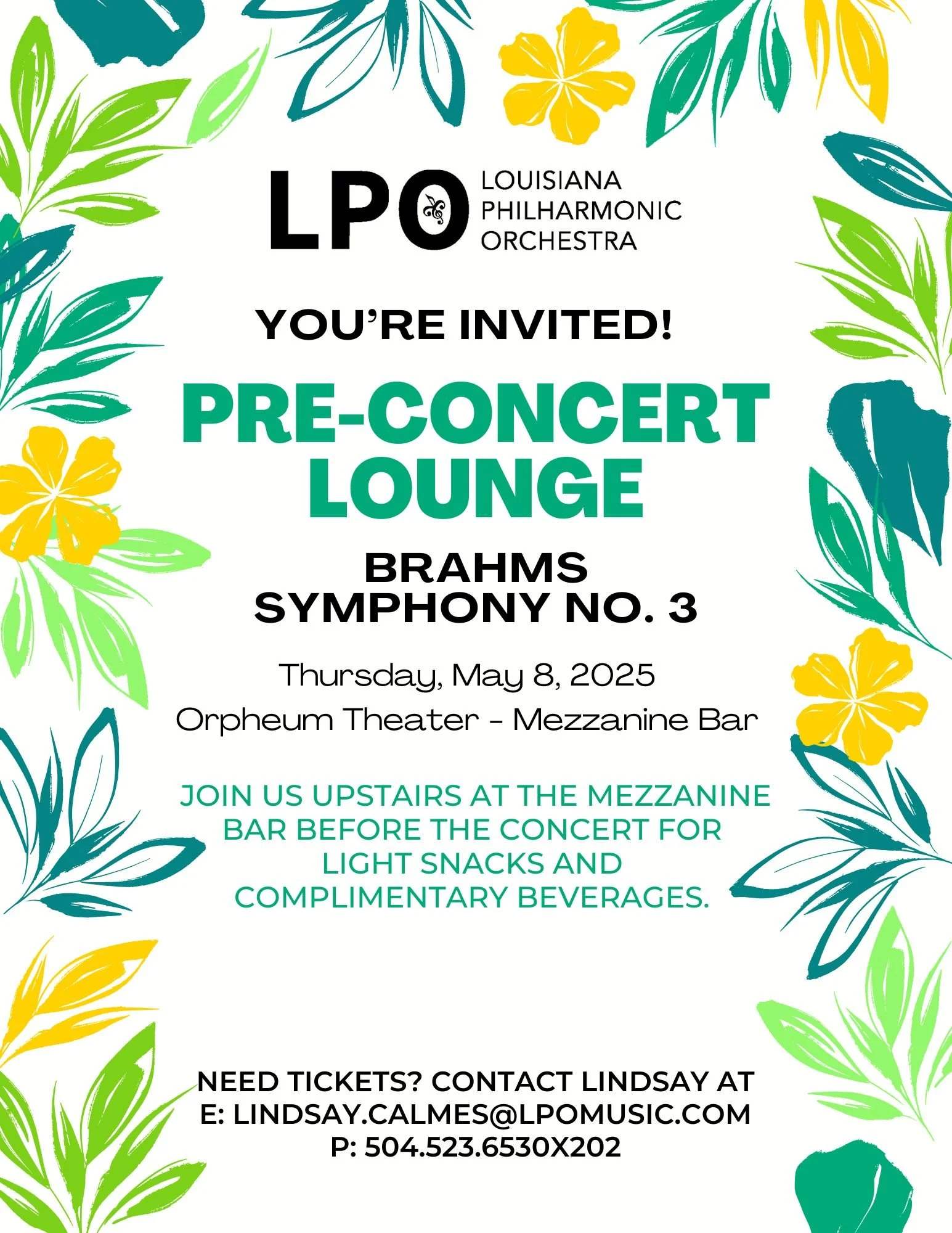 LPO
LOUISIANA
PHILHARMONIC
ORCHESTRA

YOU'RE INVITED!

PRE-CONCERT LOUNGE

BRAHMS
SYMPHONY NO. 3

Thursday, May 8, 2025
Orpheum Theater - Mezzanine Bar

JOIN US UPSTAIRS AT THE MEZZANINE BAR BEFORE THE CONCERT FOR LIGHT SNACKS AND COMPLIMENTARY BEVERAGES.

NEED TICKETS? CONTACT LINDSAY AT
E: LINDSAY.CALMES@LPOMUSIC.COM
P: 504.523.6530X202